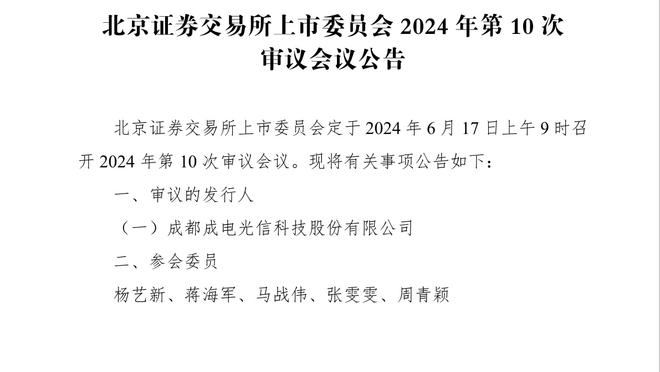 北京证券交易所上市委员会 2024 年第 10 次审议会议公告

北京证券交易所上市委员会定于 2024 年 6 月 17 日上午 9 时召开 2024 年第 10 次审议会议。现将有关事项公告如下：

一、审议的发行人

（一）成都成电光信科技股份有限公司

二、参会委员

杨艺新、蒋海军、马战伟、张雯雯、周青颖